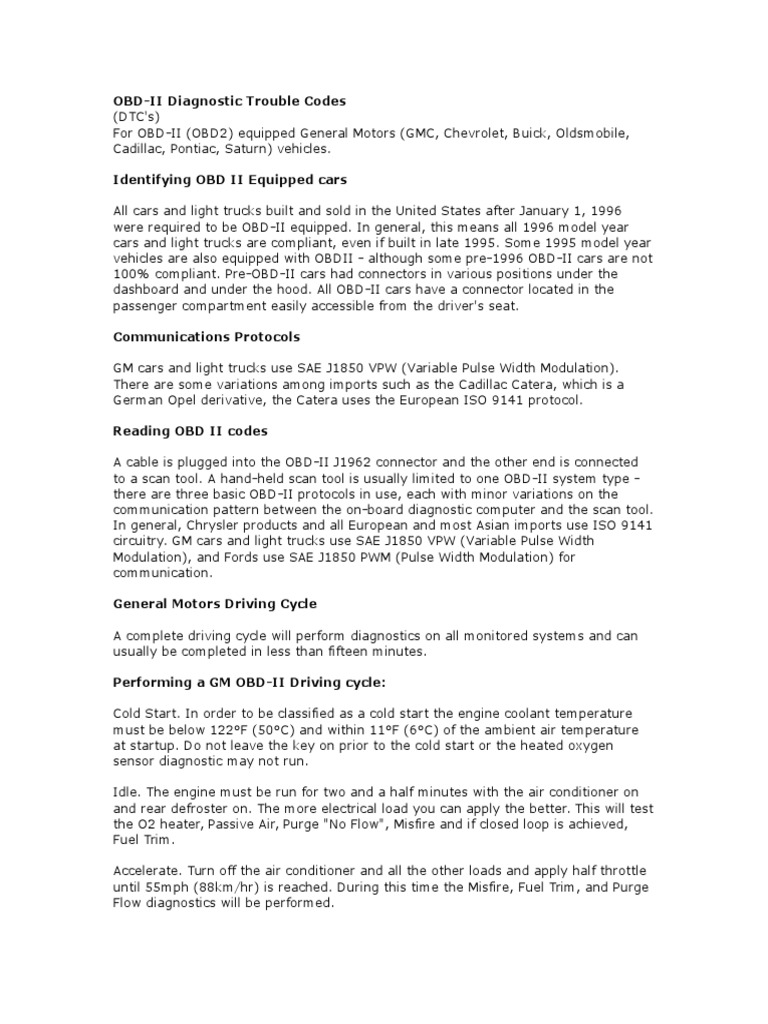 OBD-II Diagnostic Trouble Codes
(DTC's)
For OBD-II (OBD2) equipped General Motors (GMC, Chevrolet, Buick, Oldsmobile, Cadillac, Pontiac, Saturn) vehicles.

Identifying OBD II Equipped cars

All cars and light trucks built and sold in the United States after January 1, 1996 were required to be OBD-II equipped. In general, this means all 1996 model year cars and light trucks are compliant, even if built in late 1995. Some 1995 model year vehicles are also equipped with OBDII - although some pre-1996 OBD-II cars are not 100% compliant. Pre-OBD-II cars had connectors in various positions under the dashboard and under the hood. All OBD-II cars have a connector located in the passenger compartment easily accessible from the driver's seat.

Communications Protocols

GM cars and light trucks use SAE J1850 VPW (Variable Pulse Width Modulation). There are some variations among imports such as the Cadillac Catera, which is a German Opel derivative, the Catera uses the European ISO 9141 protocol.

Reading OBD II codes

A cable is plugged into the OBD-II J1962 connector and the other end is connected to a scan tool. A hand-held scan tool is usually limited to one OBD-II system type - there are three basic OBD-II protocols in use, each with minor variations on the communication pattern between the on-board diagnostic computer and the scan tool. In general, Chrysler products and all European and most Asian imports use ISO 9141 circuitry. GM cars and light trucks use SAE J1850 VPW (Variable Pulse Width Modulation), and Fords use SAE J1850 PWM (Pulse Width Modulation) for communication.

General Motors Driving Cycle

A complete driving cycle will perform diagnostics on all monitored systems and can usually be completed in less than fifteen minutes.

Performing a GM OBD-II Driving cycle:

Cold Start. In order to be classified as a cold start the engine coolant temperature must be below 122°F (50°C) and within 11°F (6°C) of the ambient air temperature at startup. Do not leave the key on prior to the cold start or the heated oxygen sensor diagnostic may not run.

Idle. The engine must be run for two and a half minutes with the air conditioner on and rear defroster on. The more electrical load you can apply the better. This will test the O2 heater, Passive Air, Purge "No Flow", Misfire and if closed loop is achieved, Fuel Trim.

Accelerate. Turn off the air conditioner and all the other loads and apply half throttle until 55mph (88km/hr) is reached. During this time the Misfire, Fuel Trim, and Purge Flow diagnostics will be performed.